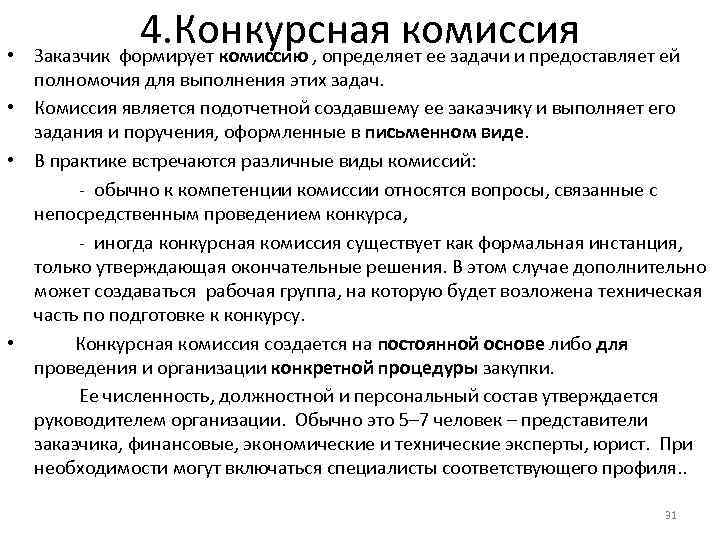 4.Конкурсная комиссия

• Заказчик формирует комиссию , определяет ее задачи и предоставляет ей полномочия для выполнения этих задач.

• Комиссия является подотчетной создавшему ее заказчику и выполняет его задания и поручения, оформленные в письменном виде.

• В практике встречаются различные виды комиссий:

- обычно к компетенции комиссии относятся вопросы, связанные с непосредственным проведением конкурса,

- иногда конкурсная комиссия существует как формальная инстанция, только утверждающая окончательные решения. В этом случае дополнительно может создаваться рабочая группа, на которую будет возложена техническая часть по подготовке к конкурсу.

• Конкурсная комиссия создается на постоянной основе либо для проведения и организации конкретной процедуры закупки.

Ее численность, должностной и персональный состав утверждается руководителем организации. Обычно это 5–7 человек – представители заказчика, финансовые, экономические и технические эксперты, юрист. При необходимости могут включаться специалисты соответствующего профиля..

31